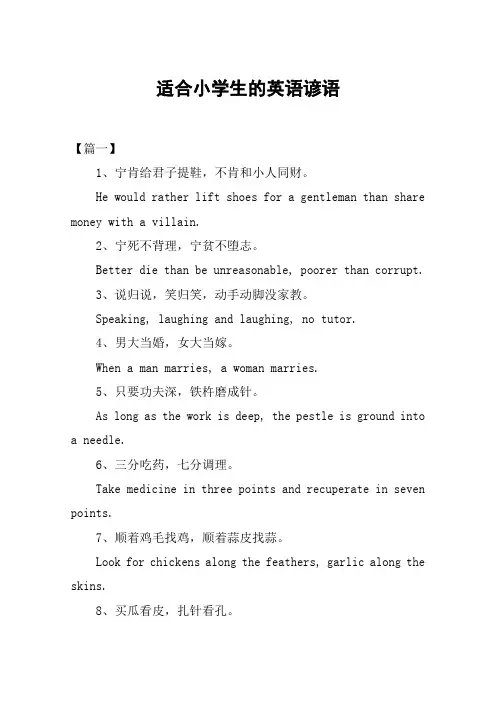 适合小学生的英语谚语

【篇一】

1、宁肯给君子提鞋，不肯和小人同财。

He would rather lift shoes for a gentleman than share money with a villain.

2、宁死不背理，宁贫不堕志。

Better die than be unreasonable, poorer than corrupt.

3、说归说，笑归笑，动手动脚没家教。

Speaking, laughing and laughing, no tutor.

4、男大当婚，女大当嫁。

When a man marries, a woman marries.

5、只要功夫深，铁杵磨成针。

As long as the work is deep, the pestle is ground into a needle.

6、三分吃药，七分调理。

Take medicine in three points and recuperate in seven points.

7、顺着鸡毛找鸡，顺着蒜皮找蒜。

Look for chickens along the feathers, garlic along the skins.

8、买瓜看皮，扎针看孔。